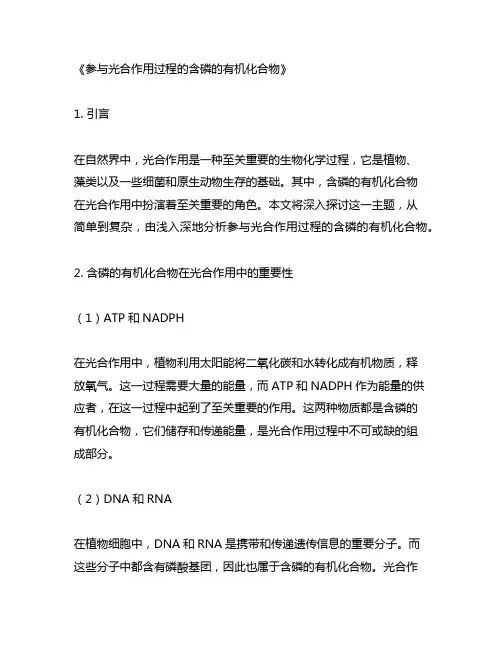 《参与光合作用过程的含磷的有机化合物》

1. 引言

在自然界中，光合作用是一种至关重要的生物化学过程，它是植物、藻类以及一些细菌和原生动物生存的基础。其中，含磷的有机化合物在光合作用中扮演着至关重要的角色。本文将深入探讨这一主题，从简单到复杂，由浅入深地分析参与光合作用过程的含磷的有机化合物。

2. 含磷的有机化合物在光合作用中的重要性

（1）ATP 和 NADPH

在光合作用中，植物利用太阳能将二氧化碳和水转化成有机物质，释放氧气。这一过程需要大量的能量，而 ATP 和 NADPH 作为能量的供应者，在这一过程中起到了至关重要的作用。这两种物质都是含磷的有机化合物，它们储存和传递能量，是光合作用过程中不可或缺的组成部分。

（2）DNA 和 RNA

在植物细胞中，DNA 和 RNA 是携带和传递遗传信息的重要分子。而这些分子中都含有磷酸基团，因此也属于含磷的有机化合物。光合作